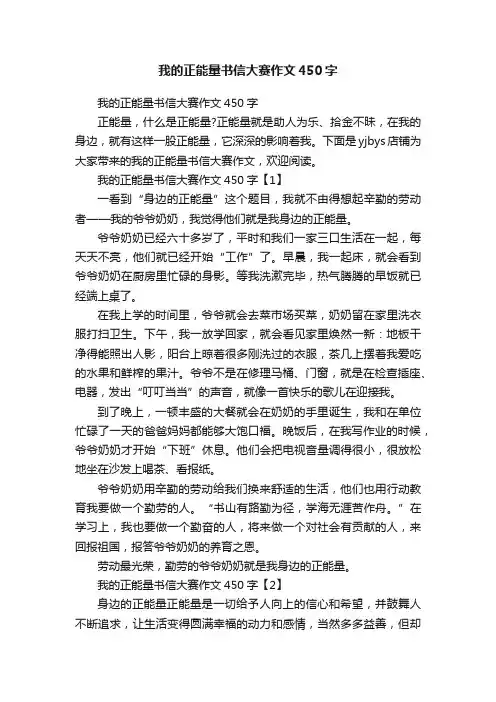 我的正能量书信大赛作文450字

我的正能量书信大赛作文450字

正能量，什么是正能量?正能量就是助人为乐、拾金不昧，在我的身边，就有这样一股正能量，它深深的影响着我。下面是yjbys店铺为大家带来的我的正能量书信大赛作文，欢迎阅读。

我的正能量书信大赛作文450字【1】

一看到“身边的正能量”这个题目，我就不由得想起辛勤的劳动者——我的爷爷奶奶，我觉得他们就是我身边的正能量。

爷爷奶奶已经六十多岁了，平时和我们一家三口生活在一起，每天天不亮，他们就已经开始“工作”了。早晨，我一起床，就会看到爷爷奶奶在厨房里忙碌的身影。等我洗漱完毕，热气腾腾的早饭就已经端上桌了。

在我上学的时间里，爷爷就会去菜市场买菜，奶奶留在家里洗衣服打扫卫生。下午，我一放学回家，就会看见家里焕然一新：地板干净得能照出人影，阳台上晾着很多刚洗过的衣服，茶几上摆着我爱吃的水果和鲜榨的果汁。爷爷不是在修理马桶、门窗，就是在检查插座、电器，发出“叮叮当当”的声音，就像一首快乐的歌儿在迎接我。

到了晚上，一顿丰盛的大餐就会在奶奶的手里诞生，我和在单位忙碌了一天的爸爸妈妈都能够大饱口福。晚饭后，在我写作业的时候，爷爷奶奶才开始“下班”休息。他们会把电视音量调得很小，很放松地坐在沙发上喝茶、看报纸。

爷爷奶奶用辛勤的劳动给我们换来舒适的生活，他们也用行动教育我要做一个勤劳的人。“书山有路勤为径，学海无涯苦作舟。”在学习上，我也要做一个勤奋的人，将来做一个对社会有贡献的人，来回报祖国，报答爷爷奶奶的养育之恩。

劳动最光荣，勤劳的爷爷奶奶就是我身边的正能量。

我的正能量书信大赛作文450字【2】

身边的正能量正能量是一切给予人向上的信心和希望，并鼓舞人不断追求，让生活变得圆满幸福的动力和感情，当然多多益善，但却